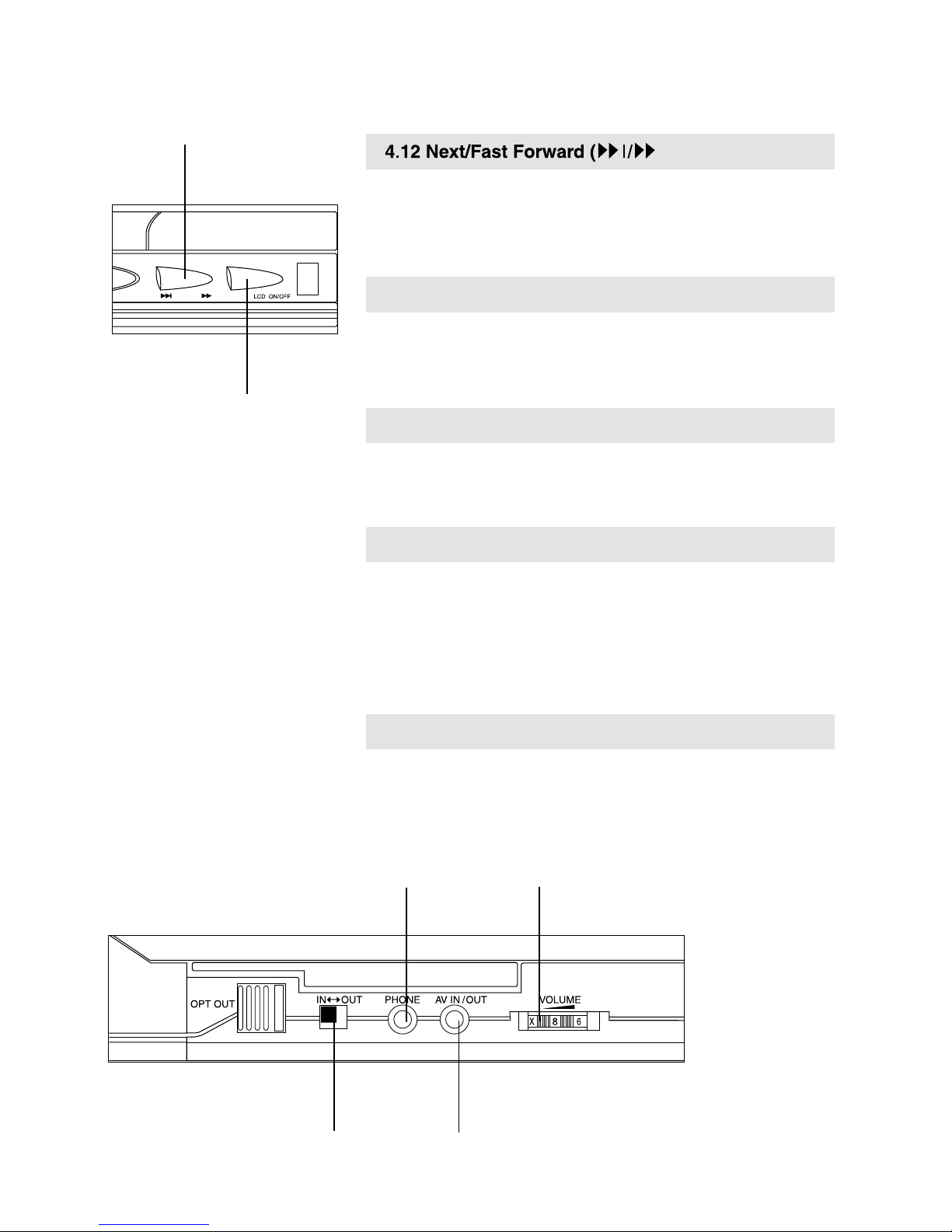 4.12 Next/Fast Forward (▶▶I/▶▶

▶▶I ▶▶ LCD ON/OFF

OPT OUT IN↔OUT PHONE AV IN /OUT VOLUME X 8 6